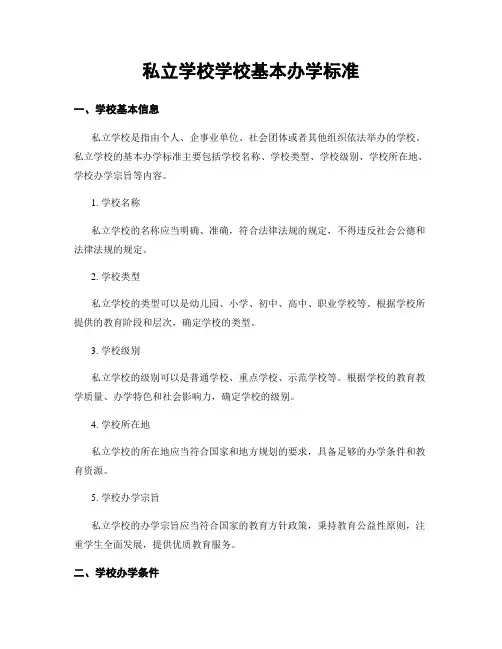 私立学校学校基本办学标准

一、学校基本信息

私立学校是指由个人、企事业单位、社会团体或者其他组织依法举办的学校。私立学校的基本办学标准主要包括学校名称、学校类型、学校级别、学校所在地、学校办学宗旨等内容。

1. 学校名称

私立学校的名称应当明确、准确，符合法律法规的规定，不得违反社会公德和法律法规的规定。

2. 学校类型

私立学校的类型可以是幼儿园、小学、初中、高中、职业学校等。根据学校所提供的教育阶段和层次，确定学校的类型。

3. 学校级别

私立学校的级别可以是普通学校、重点学校、示范学校等。根据学校的教育教学质量、办学特色和社会影响力，确定学校的级别。

4. 学校所在地

私立学校的所在地应当符合国家和地方规划的要求，具备足够的办学条件和教育资源。

5. 学校办学宗旨

私立学校的办学宗旨应当符合国家的教育方针政策，秉持教育公益性原则，注重学生全面发展，提供优质教育服务。

二、学校办学条件